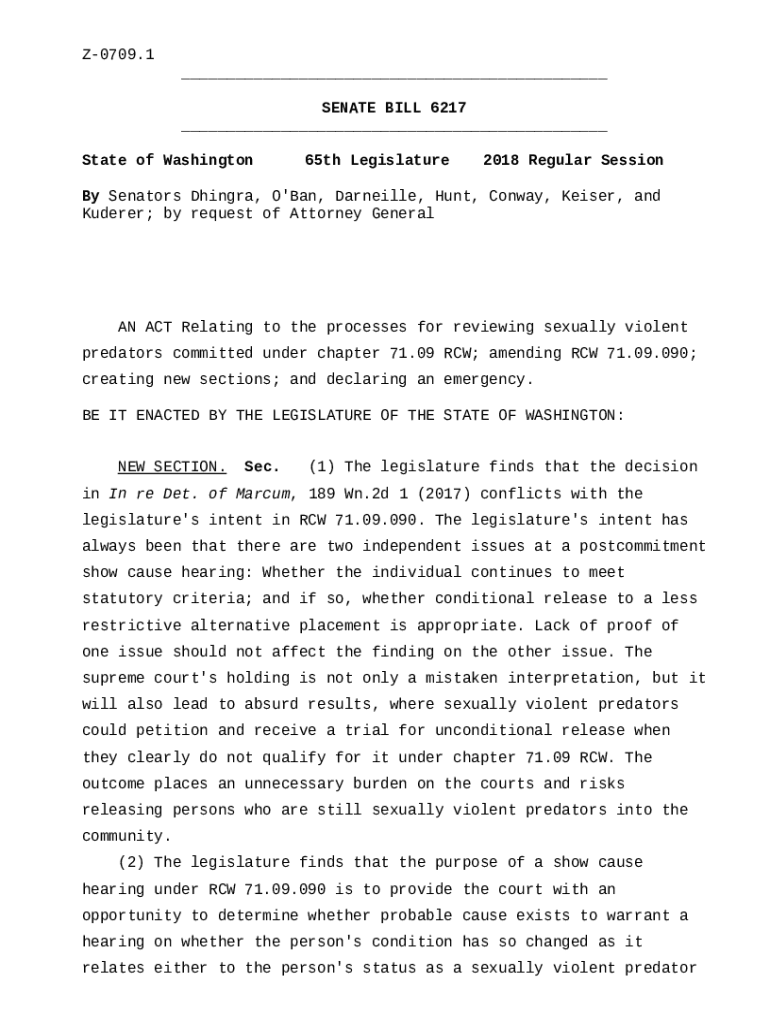 Z-0709.1

SENATE BILL 6217

State of Washington 65th Legislature 2018 Regular Session

By Senators Dhingra, O'Ban, Darneille, Hunt, Conway, Keiser, and Kuderer; by request of Attorney General

AN ACT Relating to the processes for reviewing sexually violent predators committed under chapter 71.09 RCW; amending RCW 71.09.090; creating new sections; and declaring an emergency.

BE IT ENACTED BY THE LEGISLATURE OF THE STATE OF WASHINGTON:

NEW SECTION. Sec. (1) The legislature finds that the decision in In re Det. of Marcum, 189 Wn.2d 1 (2017) conflicts with the legislature's intent in RCW 71.09.090. The legislature's intent has always been that there are two independent issues at a postcommitment show cause hearing: Whether the individual continues to meet statutory criteria; and if so, whether conditional release to a less restrictive alternative placement is appropriate. Lack of proof of one issue should not affect the finding on the other issue. The supreme court's holding is not only a mistaken interpretation, but it will also lead to absurd results, where sexually violent predators could petition and receive a trial for unconditional release when they clearly do not qualify for it under chapter 71.09 RCW. The outcome places an unnecessary burden on the courts and risks releasing persons who are still sexually violent predators into the community.

(2) The legislature finds that the purpose of a show cause hearing under RCW 71.09.090 is to provide the court with an opportunity to determine whether probable cause exists to warrant a hearing on whether the person's condition has so changed as it relates either to the person's status as a sexually violent predator